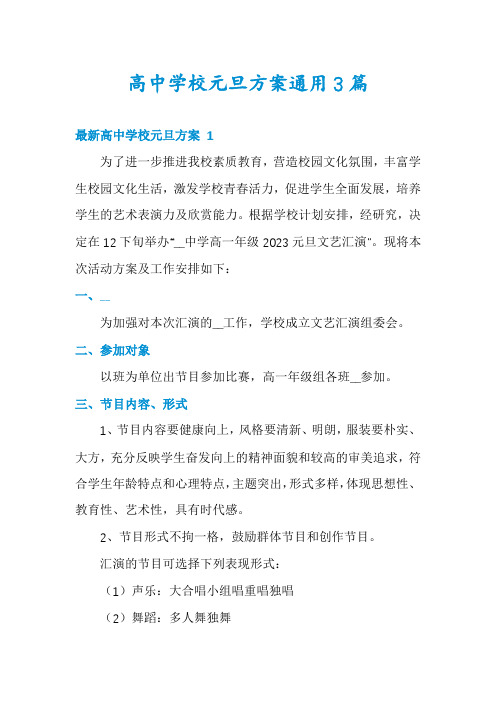 高中学校元旦方案通用3篇

最新高中学校元旦方案 1

为了进一步推进我校素质教育，营造校园文化氛围，丰富学生校园文化生活，激发学校青春活力，促进学生全面发展，培养学生的艺术表演力及欣赏能力。根据学校计划安排，经研究，决定在12下旬举办"__中学高一年级2023元旦文艺汇演"。现将本次活动方案及工作安排如下：

一、__

为加强对本次汇演的__工作，学校成立文艺汇演组委会。

二、参加对象

以班为单位出节目参加比赛，高一年级组各班__参加。

三、节目内容、形式

1、节目内容要健康向上，风格要清新、明朗，服装要朴实、大方，充分反映学生奋发向上的精神面貌和较高的审美追求，符合学生年龄特点和心理特点，主题突出，形式多样，体现思想性、教育性、艺术性，具有时代感。

2、节目形式不拘一格，鼓励群体节目和创作节目。

汇演的节目可选择下列表现形式：

（1）声乐：大合唱小组唱重唱独唱

（2）舞蹈：多人舞独舞